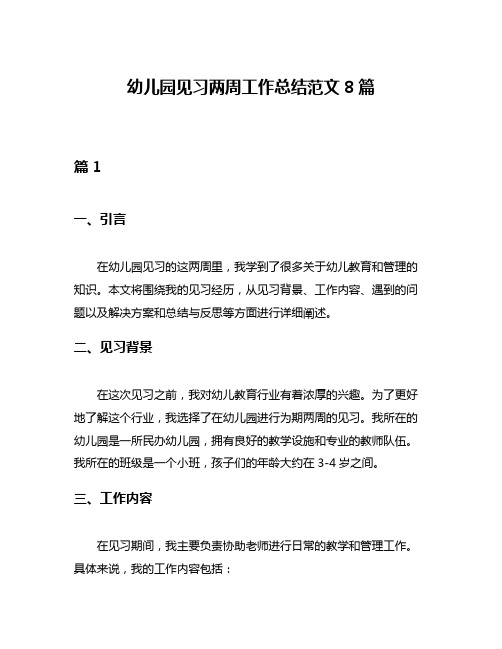 幼儿园见习两周工作总结范文 8 篇

篇 1

一、引言

在幼儿园见习的这两周里，我学到了很多关于幼儿教育和管理的知识。本文将围绕我的见习经历，从见习背景、工作内容、遇到的问题以及解决方案和总结与反思等方面进行详细阐述。

二、见习背景

在这次见习之前，我对幼儿教育行业有着浓厚的兴趣。为了更好地了解这个行业，我选择了在幼儿园进行为期两周的见习。我所在的幼儿园是一所民办幼儿园，拥有良好的教学设施和专业的教师队伍。我所在的班级是一个小班，孩子们的年龄大约在 3-4 岁之间。

三、工作内容

在见习期间，我主要负责协助老师进行日常的教学和管理工作。具体来说，我的工作内容包括：